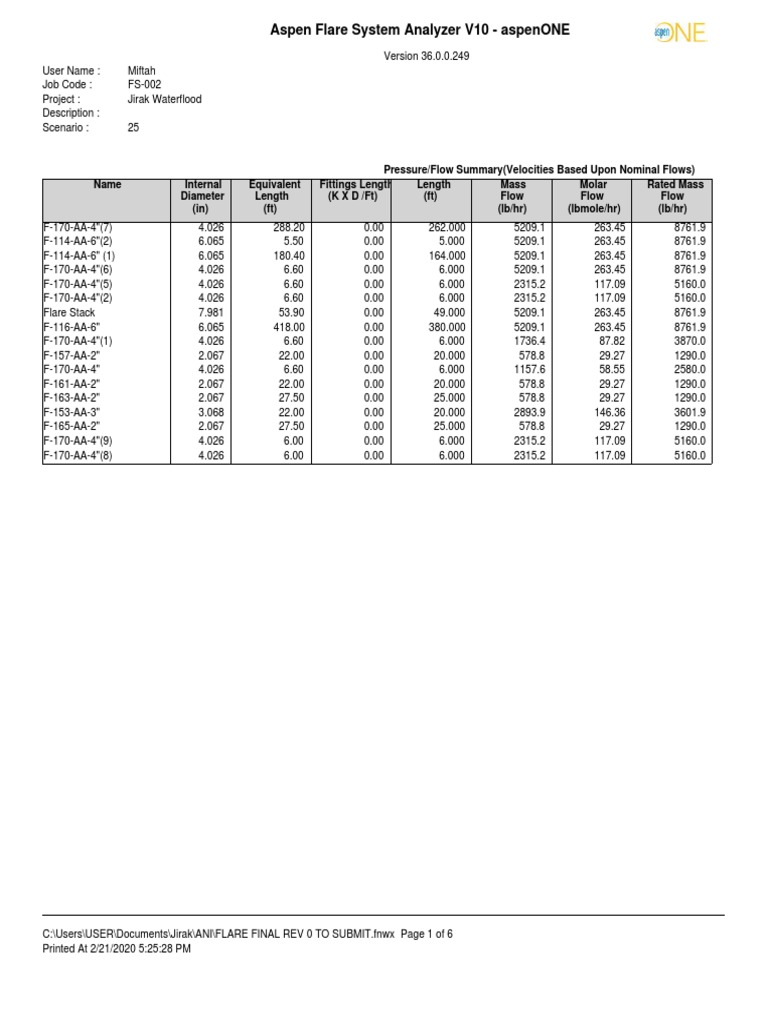 Aspen Flare System Analyzer V10 - aspenONE

aspenONE

Version 36.0.0.249

User Name : Miftah
Job Code : FS-002
Project : Jirak Waterflood
Description :
Scenario : 25

Pressure/Flow Summary(Velocities Based Upon Nominal Flows)

| Name | Internal Diameter (in) | Equivalent Length (ft) | Fittings Length (K X D /Ft) | Length (ft) | Mass Flow (lb/hr) | Molar Flow (lbmole/hr) | Rated Mass Flow (lb/hr) |
|---|---|---|---|---|---|---|---|
| F-170-AA-4"(7) | 4.026 | 288.20 | 0.00 | 262.000 | 5209.1 | 263.45 | 8761.9 |
| F-114-AA-6"(2) | 6.065 | 5.50 | 0.00 | 5.000 | 5209.1 | 263.45 | 8761.9 |
| F-114-AA-6" (1) | 6.065 | 180.40 | 0.00 | 164.000 | 5209.1 | 263.45 | 8761.9 |
| F-170-AA-4"(6) | 4.026 | 6.60 | 0.00 | 6.000 | 5209.1 | 263.45 | 8761.9 |
| F-170-AA-4"(5) | 4.026 | 6.60 | 0.00 | 6.000 | 2315.2 | 117.09 | 5160.0 |
| F-170-AA-4"(2) | 4.026 | 6.60 | 0.00 | 6.000 | 2315.2 | 117.09 | 5160.0 |
| Flare Stack | 7.981 | 53.90 | 0.00 | 49.000 | 5209.1 | 263.45 | 8761.9 |
| F-116-AA-6" | 6.065 | 418.00 | 0.00 | 380.000 | 5209.1 | 263.45 | 8761.9 |
| F-170-AA-4"(1) | 4.026 | 6.60 | 0.00 | 6.000 | 1736.4 | 87.82 | 3870.0 |
| F-157-AA-2" | 2.067 | 22.00 | 0.00 | 20.000 | 578.8 | 29.27 | 1290.0 |
| F-170-AA-4" | 4.026 | 6.60 | 0.00 | 6.000 | 1157.6 | 58.55 | 2580.0 |
| F-161-AA-2" | 2.067 | 22.00 | 0.00 | 20.000 | 578.8 | 29.27 | 1290.0 |
| F-163-AA-2" | 2.067 | 27.50 | 0.00 | 25.000 | 578.8 | 29.27 | 1290.0 |
| F-153-AA-3" | 3.068 | 22.00 | 0.00 | 20.000 | 2893.9 | 146.36 | 3601.9 |
| F-165-AA-2" | 2.067 | 27.50 | 0.00 | 25.000 | 578.8 | 29.27 | 1290.0 |
| F-170-AA-4"(9) | 4.026 | 6.00 | 0.00 | 6.000 | 2315.2 | 117.09 | 5160.0 |
| F-170-AA-4"(8) | 4.026 | 6.00 | 0.00 | 6.000 | 2315.2 | 117.09 | 5160.0 |

C:\Users\USER\Documents\Jirak\ANI\FLARE FINAL REV 0 TO SUBMIT.fnwx Page 1 of 6
Printed At 2/21/2020 5:25:28 PM